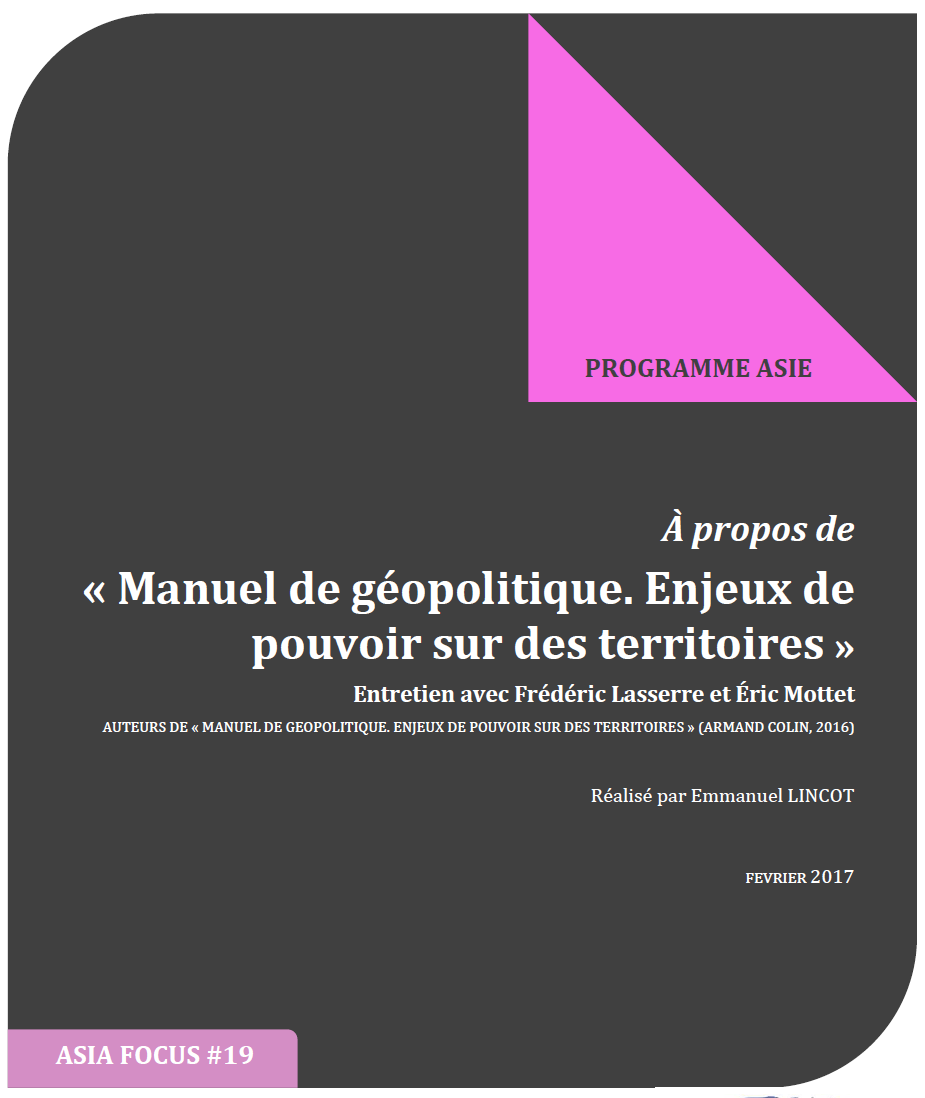 PROGRAMME ASIE

À propos de

« Manuel de géopolitique. Enjeux de pouvoir sur des territoires »

Entretien avec Frédéric Lasserre et Éric Mottet

AUTEURS DE « MANUEL DE GEOPOLITIQUE. ENJEUX DE POUVOIR SUR DES TERRITOIRES » (ARMAND COLIN, 2016)

Réalisé par Emmanuel LINCOT

FEVRIER 2017

ASIA FOCUS #19